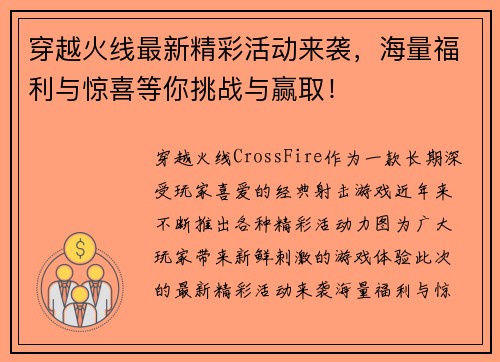 穿越火线最新精彩活动来袭，海量福利与惊喜等你挑战与赢取！

穿越火线CrossFire作为一款长期深受玩家喜爱的经典射击游戏近年来不断推出各种精彩活动力图为广大玩家带来新鲜刺激的游戏体验此次的最新精彩活动来袭海量福利与惊

$